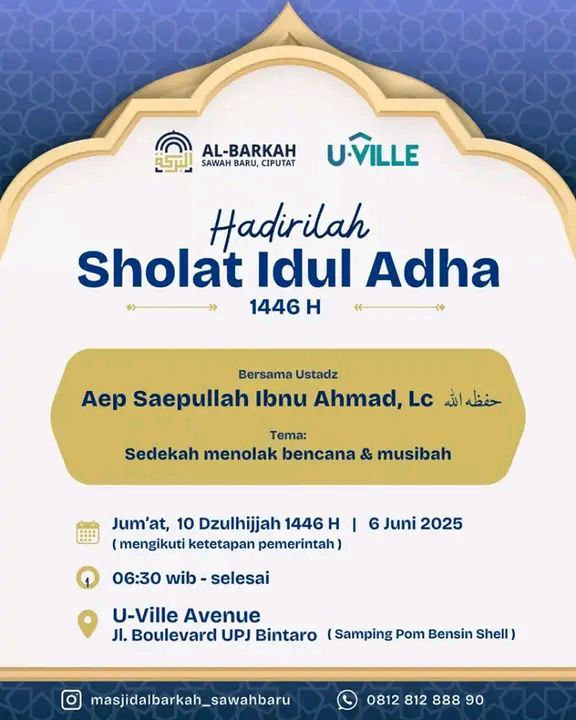 البركة AL-BARKAH SAWAH BARU, CIPUTAT

U-VILLE

Hadirilah
Sholat Idul Adha
1446 H

Bersama Ustadz
Aep Saepullah Ibnu Ahmad, Lc حفظه الله

Tema:
Sedekah menolak bencana & musibah

Jum'at, 10 Dzulhijjah 1446 H | 6 Juni 2025
( mengikuti ketetapan pemerintah )

06:30 wib - selesai

U-Ville Avenue
Jl. Boulevard UPJ Bintaro ( Samping Pom Bensin Shell )

masjidalbarkah_sawahbaru
0812 812 888 90